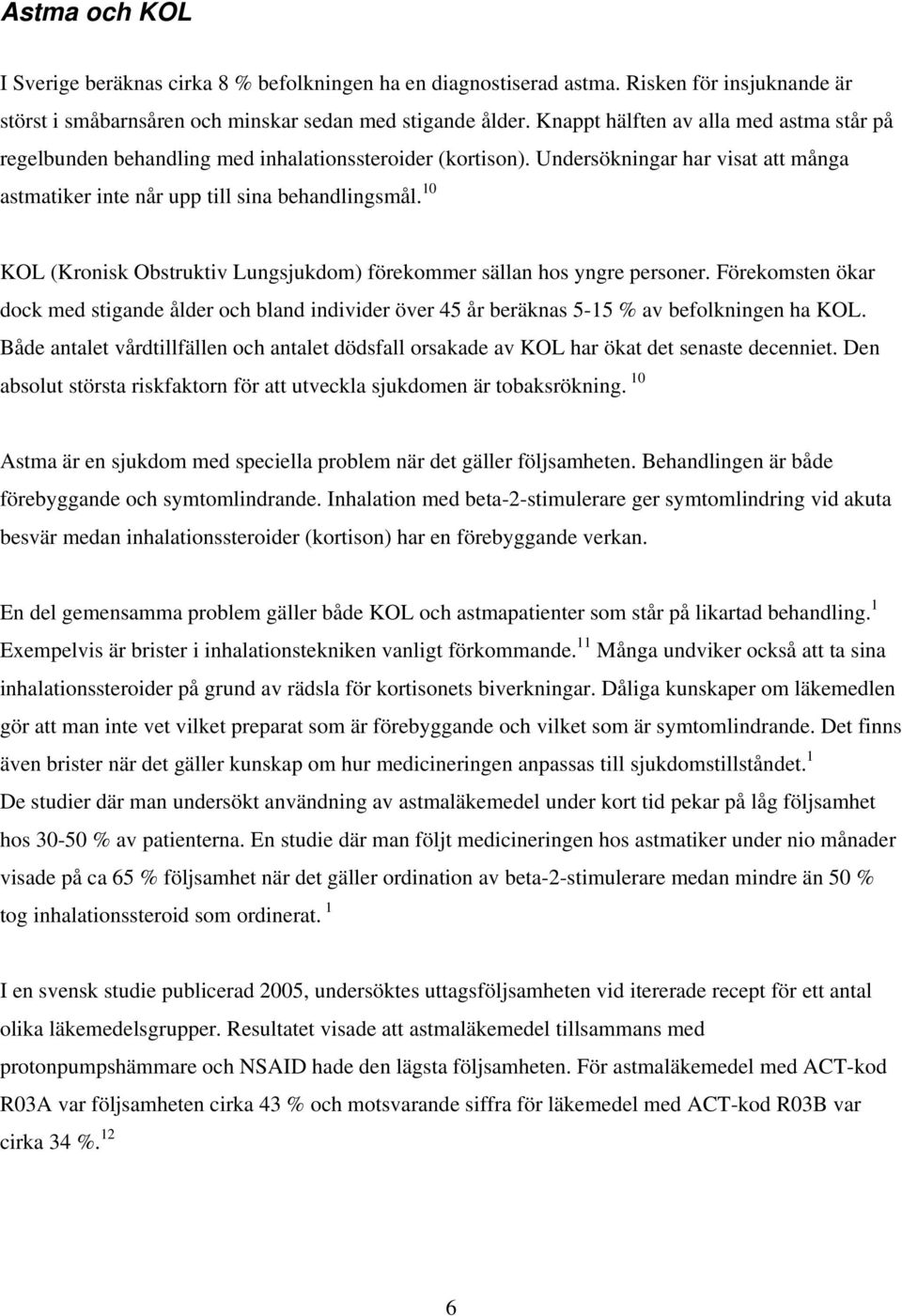 Astma och KOL

I Sverige beräknas cirka 8 % befolkningen ha en diagnostiserad astma. Risken för insjuknande är störst i småbarnsåren och minskar sedan med stigande ålder. Knappt hälften av alla med astma står på regelbunden behandling med inhalationssteroider (kortison). Undersökningar har visat att många astmatiker inte når upp till sina behandlingsmål.$^{10}$

KOL (Kronisk Obstruktiv Lungsjukdom) förekommer sällan hos yngre personer. Förekomsten ökar dock med stigande ålder och bland individer över 45 år beräknas 5-15 % av befolkningen ha KOL. Både antalet vårdtillfällen och antalet dödsfall orsakade av KOL har ökat det senaste decenniet. Den absolut största riskfaktorn för att utveckla sjukdomen är tobaksrökning. $^{10}$

Astma är en sjukdom med speciella problem när det gäller följsamheten. Behandlingen är både förebyggande och symtomlindrande. Inhalation med beta-2-stimulerare ger symtomlindring vid akuta besvär medan inhalationssteroider (kortison) har en förebyggande verkan.

En del gemensamma problem gäller både KOL och astmapatienter som står på likartad behandling.$^{1}$ Exempelvis är brister i inhalationstekniken vanligt förkommande.$^{11}$ Många undviker också att ta sina inhalationssteroider på grund av rädsla för kortisonets biverkningar. Dåliga kunskaper om läkemedlen gör att man inte vet vilket preparat som är förebyggande och vilket som är symtomlindrande. Det finns även brister när det gäller kunskap om hur medicineringen anpassas till sjukdomstillståndet.$^{1}$
De studier där man undersökt användning av astmaläkemedel under kort tid pekar på låg följsamhet hos 30-50 % av patienterna. En studie där man följt medicineringen hos astmatiker under nio månader visade på ca 65 % följsamhet när det gäller ordination av beta-2-stimulerare medan mindre än 50 % tog inhalationssteroid som ordinerat. $^{1}$

I en svensk studie publicerad 2005, undersöktes uttagsföljsamheten vid itererade recept för ett antal olika läkemedelsgrupper. Resultatet visade att astmaläkemedel tillsammans med protonpumpshämmare och NSAID hade den lägsta följsamheten. För astmaläkemedel med ACT-kod R03A var följsamheten cirka 43 % och motsvarande siffra för läkemedel med ACT-kod R03B var cirka 34 %.$^{12}$

6